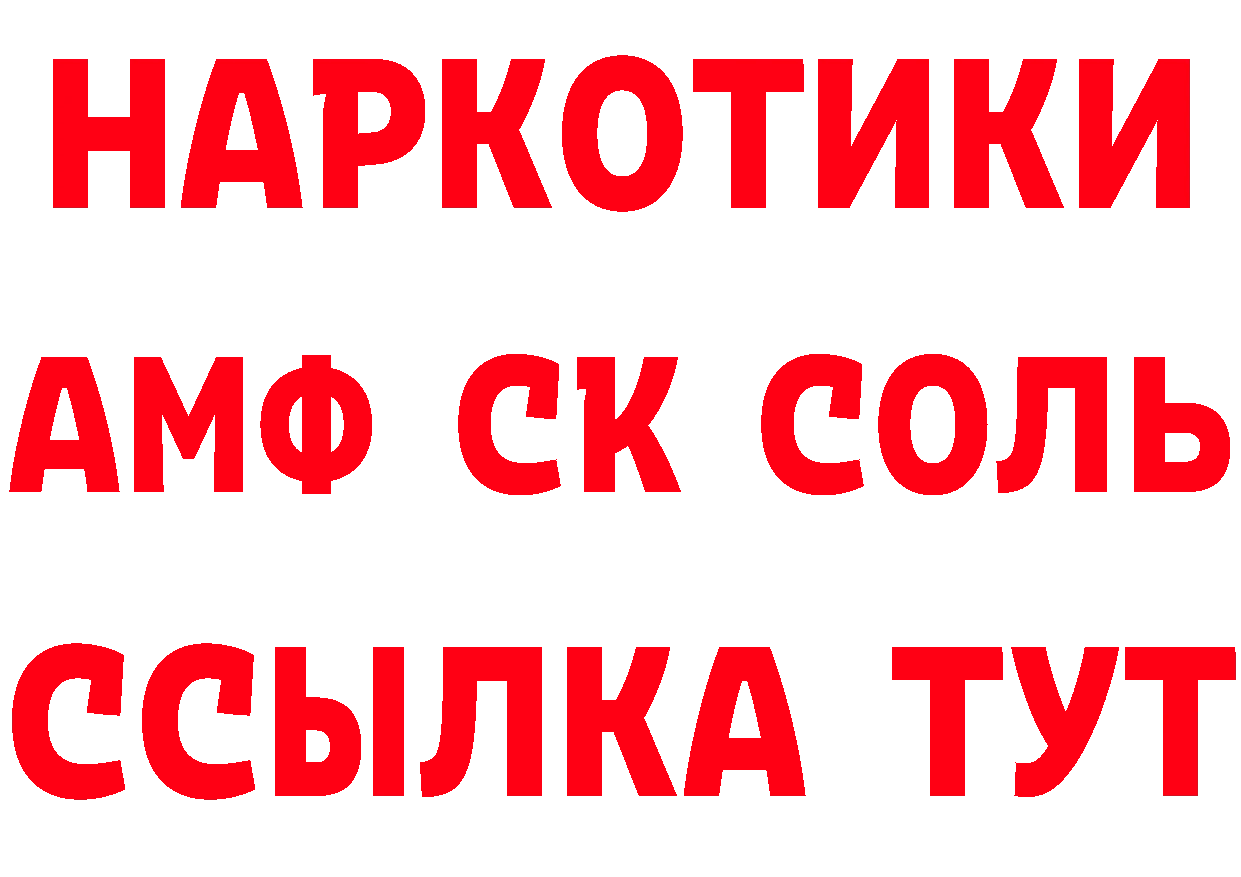 НАРКОТИКИ

АМФ СК СОЛЬ

ССЫЛКА ТУТ